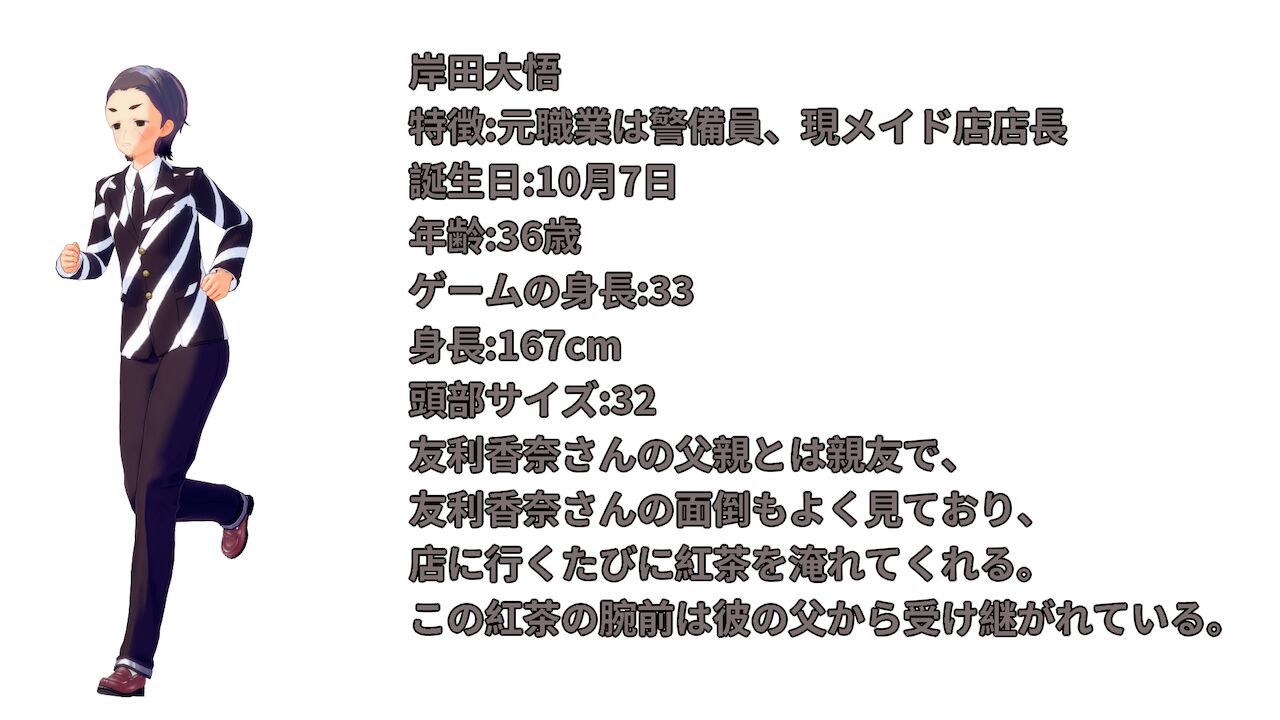 岸田大悟
特徴:元職業は警備員、現メイド店店長
誕生日:10月7日
年齢:36歳
ゲームの身長:33
身長:167cm
頭部サイズ:32
友利香奈さんの父親とは親友で、
友利香奈さんの面倒もよく見ており、
店に行くたびに紅茶を淹れてくれる。
この紅茶の腕前は彼の父から受け継がれている。